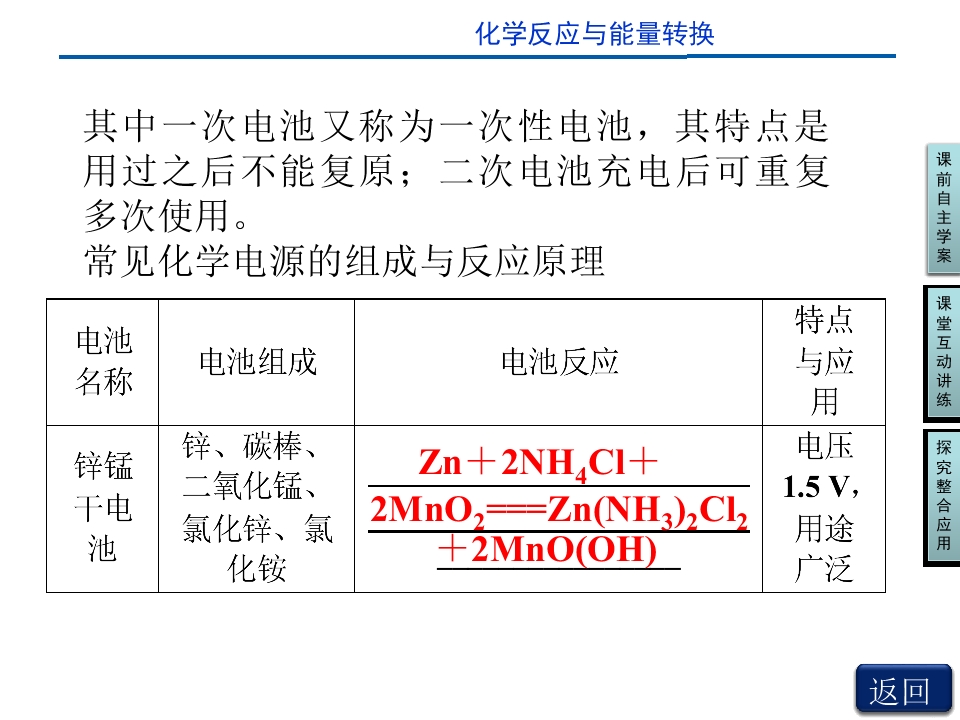 化学反应与能量转换

其中一次电池又称为一次性电池，其特点是用过之后不能复原；二次电池充电后可重复多次使用。

常见化学电源的组成与反应原理

| 电池名称 | 电池组成 | 电池反应 | 特点与应用 |
|---|---|---|---|
| 锌锰干电池 | 锌、碳棒、二氧化锰、氯化锌、氯化铵 | $Zn+2NH_4Cl+2MnO_2===Zn(NH_3)_2Cl_2+2MnO(OH)$ | 电压1.5 V，用途广泛 |

课前自主学案

课堂互动讲练

探究整合应用

返回